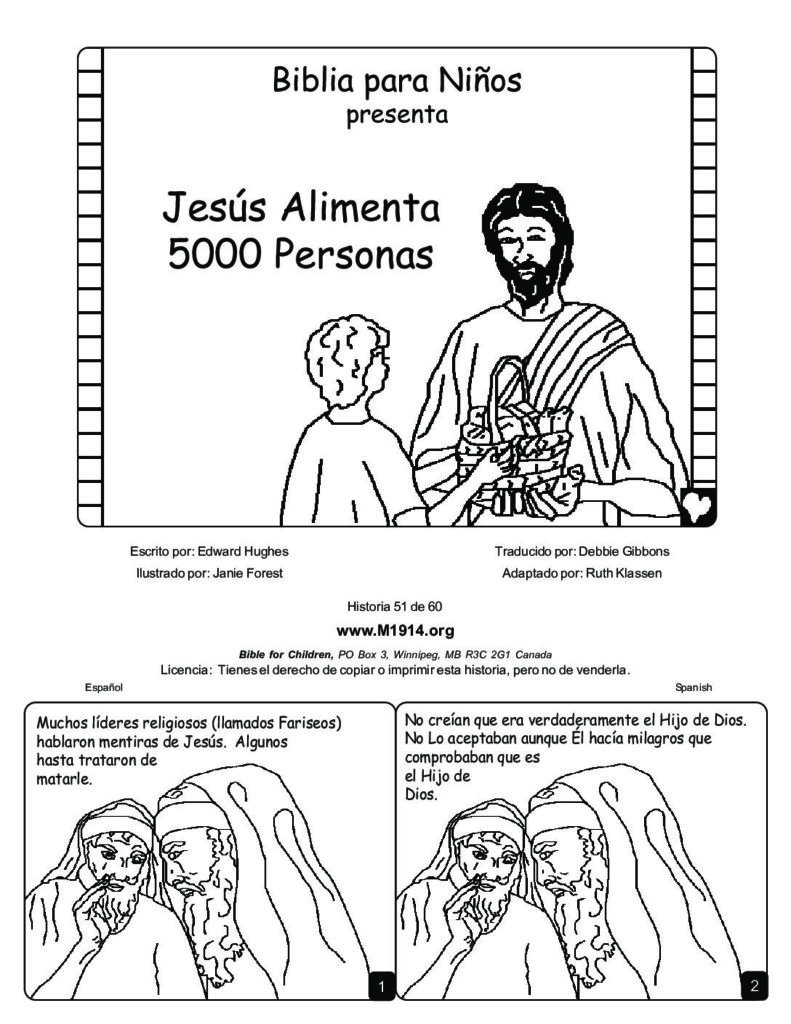 Biblia para Niños
presenta

Jesús Alimenta 5000 Personas

Escrito por: Edward Hughes
Ilustrado por: Janie Forest

Traducido por: Debbie Gibbons
Adaptado por: Ruth Klassen

Historia 51 de 60
www.M1914.org
Bible for Children, PO Box 3, Winnipeg, MB R3C 2G1 Canada
Licencia: Tienes el derecho de copiar o imprimir esta historia, pero no de venderla.

Español

Spanish

Muchos líderes religiosos (llamados Fariseos) hablaron mentiras de Jesús. Algunos hasta trataron de matarle.

1

No creían que era verdaderamente el Hijo de Dios. No Lo aceptaban aunque Él hacía milagros que comprobaban que es el Hijo de Dios.

2